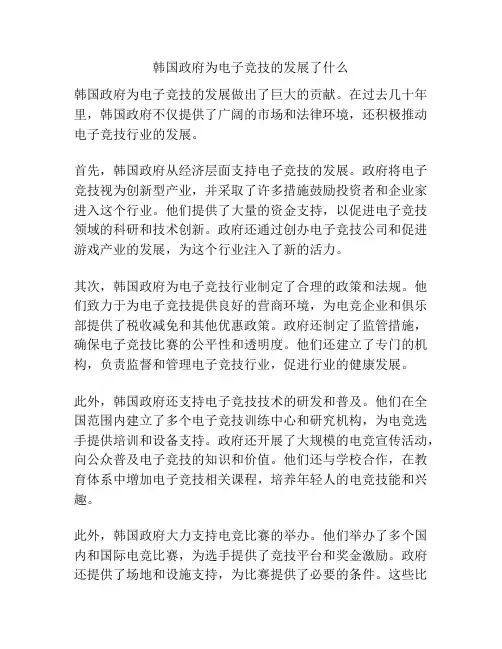 韩国政府为电子竞技的发展了什么

韩国政府为电子竞技的发展做出了巨大的贡献。在过去几十年里，韩国政府不仅提供了广阔的市场和法律环境，还积极推动电子竞技行业的发展。

首先，韩国政府从经济层面支持电子竞技的发展。政府将电子竞技视为创新型产业，并采取了许多措施鼓励投资者和企业家进入这个行业。他们提供了大量的资金支持，以促进电子竞技领域的科研和技术创新。政府还通过创办电子竞技公司和促进游戏产业的发展，为这个行业注入了新的活力。

其次，韩国政府为电子竞技行业制定了合理的政策和法规。他们致力于为电子竞技提供良好的营商环境，为电竞企业和俱乐部提供了税收减免和其他优惠政策。政府还制定了监管措施，确保电子竞技比赛的公平性和透明度。他们还建立了专门的机构，负责监督和管理电子竞技行业，促进行业的健康发展。

此外，韩国政府还支持电子竞技技术的研发和普及。他们在全国范围内建立了多个电子竞技训练中心和研究机构，为电竞选手提供培训和设备支持。政府还开展了大规模的电竞宣传活动，向公众普及电子竞技的知识和价值。他们还与学校合作，在教育体系中增加电子竞技相关课程，培养年轻人的电竞技能和兴趣。

此外，韩国政府大力支持电竞比赛的举办。他们举办了多个国内和国际电竞比赛，为选手提供了竞技平台和奖金激励。政府还提供了场地和设施支持，为比赛提供了必要的条件。这些比